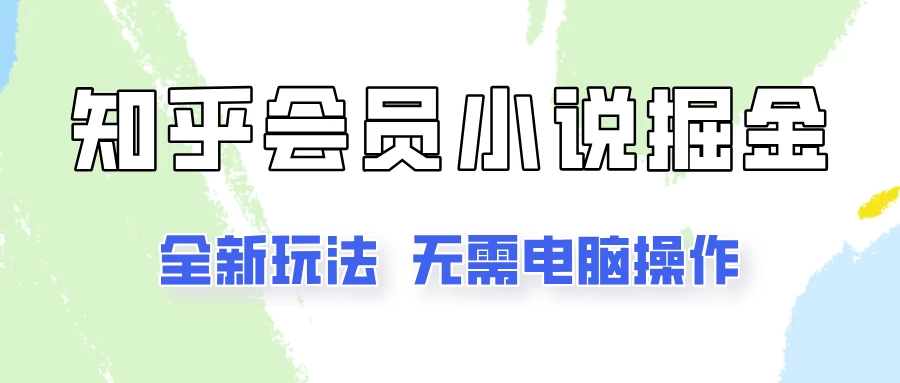 知乎会员小说掘金

全新玩法 无需电脑操作